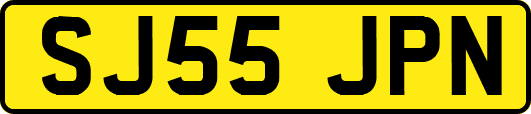 SJ55 JPN